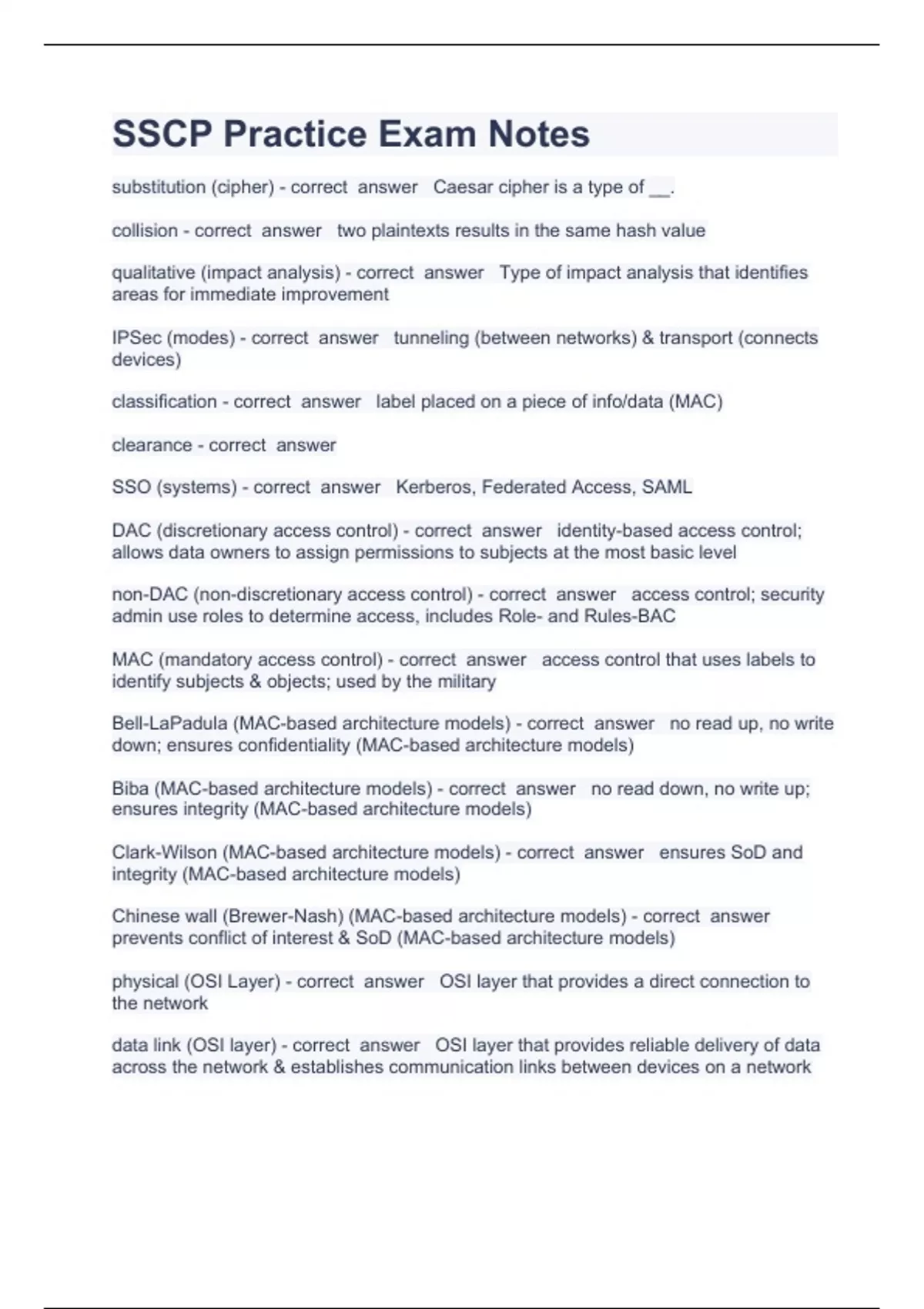 SSCP Practice Exam Notes

substitution (cipher) - correct answer Caesar cipher is a type of __.

collision - correct answer two plaintexts results in the same hash value

qualitative (impact analysis) - correct answer Type of impact analysis that identifies areas for immediate improvement

IPSec (modes) - correct answer tunneling (between networks) & transport (connects devices)

classification - correct answer label placed on a piece of info/data (MAC)

clearance - correct answer

SSO (systems) - correct answer Kerberos, Federated Access, SAML

DAC (discretionary access control) - correct answer identity-based access control; allows data owners to assign permissions to subjects at the most basic level

non-DAC (non-discretionary access control) - correct answer access control; security admin use roles to determine access, includes Role- and Rules-BAC

MAC (mandatory access control) - correct answer access control that uses labels to identify subjects & objects; used by the military

Bell-LaPadula (MAC-based architecture models) - correct answer no read up, no write down; ensures confidentiality (MAC-based architecture models)

Biba (MAC-based architecture models) - correct answer no read down, no write up; ensures integrity (MAC-based architecture models)

Clark-Wilson (MAC-based architecture models) - correct answer ensures SoD and integrity (MAC-based architecture models)

Chinese wall (Brewer-Nash) (MAC-based architecture models) - correct answer prevents conflict of interest & SoD (MAC-based architecture models)

physical (OSI Layer) - correct answer OSI layer that provides a direct connection to the network

data link (OSI layer) - correct answer OSI layer that provides reliable delivery of data across the network & establishes communication links between devices on a network